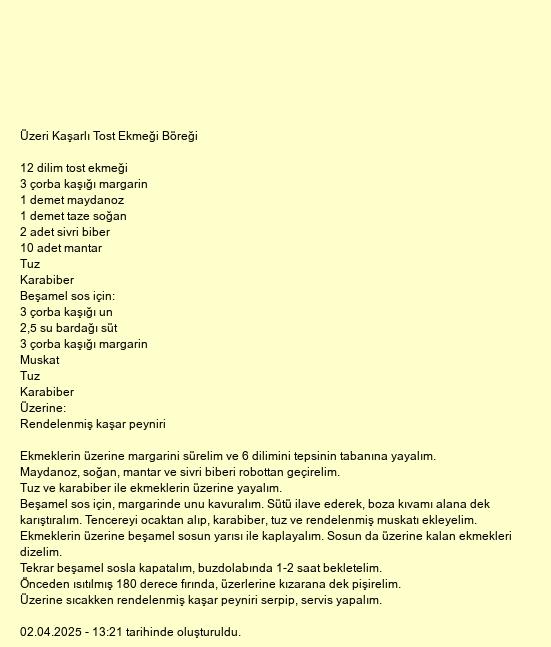 Üzeri Kaşarlı Tost Ekmeği Böreği

12 dilim tost ekmeği
3 çorba kaşığı margarin
1 demet maydanoz
1 demet taze soğan
2 adet sivri biber
10 adet mantar
Tuz
Karabiber
Beşamel sos için:
3 çorba kaşığı un
2,5 su bardağı süt
3 çorba kaşığı margarin
Muskat
Tuz
Karabiber
Üzerine:
Rendelenmiş kaşar peyniri

Ekmeklerin üzerine margarini sürelim ve 6 dilimini tepsinin tabanına yayalım.
Maydanoz, soğan, mantar ve sivri biberi robottan geçirelim.
Tuz ve karabiber ile ekmeklerin üzerine yayalım.
Beşamel sos için, margarinde unu kavuralım. Sütü ilave ederek, boza kıvamı alana dek karıştıralım. Tencereyi ocaktan alıp, karabiber, tuz ve rendelenmiş muskatı ekleyelim.
Ekmeklerin üzerine beşamel sosun yarısı ile kaplayalım. Sosun da üzerine kalan ekmekleri dizelim.
Tekrar beşamel sosla kapatalım, buzdolabında 1-2 saat bekletelim.
Önceden ısıtılmış 180 derece fırında, üzerlerine kızarana dek pişirelim.
Üzerine sıcakken rendelenmiş kaşar peyniri serpip, servis yapalım.

02.04.2025 - 13:21 tarihinde oluşturuldu.